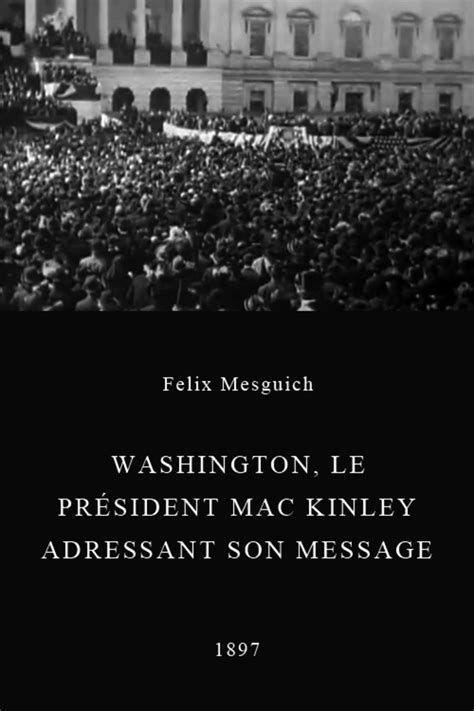 Felix Mesguich

WASHINGTON, LE PRÉSIDENT MAC KINLEY ADRESSANT SON MESSAGE

1897